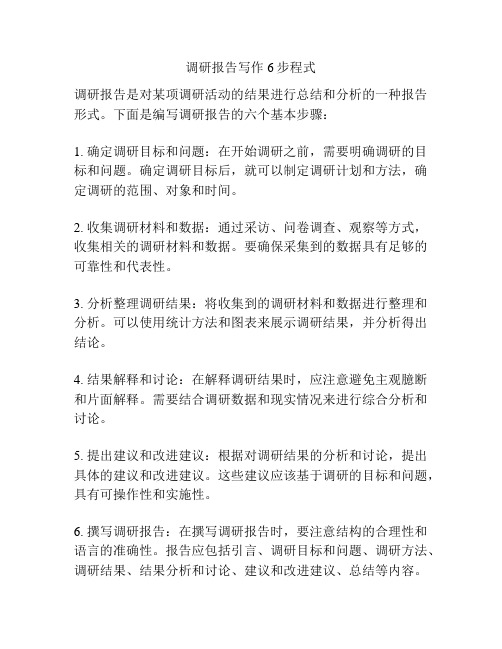 调研报告写作 6 步程式

调研报告是对某项调研活动的结果进行总结和分析的一种报告形式。下面是编写调研报告的六个基本步骤：

1. 确定调研目标和问题：在开始调研之前，需要明确调研的目标和问题。确定调研目标后，就可以制定调研计划和方法，确定调研的范围、对象和时间。

2. 收集调研材料和数据：通过采访、问卷调查、观察等方式，收集相关的调研材料和数据。要确保采集到的数据具有足够的可靠性和代表性。

3. 分析整理调研结果：将收集到的调研材料和数据进行整理和分析。可以使用统计方法和图表来展示调研结果，并分析得出结论。

4. 结果解释和讨论：在解释调研结果时，应注意避免主观臆断和片面解释。需要结合调研数据和现实情况来进行综合分析和讨论。

5. 提出建议和改进建议：根据对调研结果的分析和讨论，提出具体的建议和改进建议。这些建议应该基于调研的目标和问题，具有可操作性和实施性。

6. 撰写调研报告：在撰写调研报告时，要注意结构的合理性和语言的准确性。报告应包括引言、调研目标和问题、调研方法、调研结果、结果分析和讨论、建议和改进建议、总结等内容。